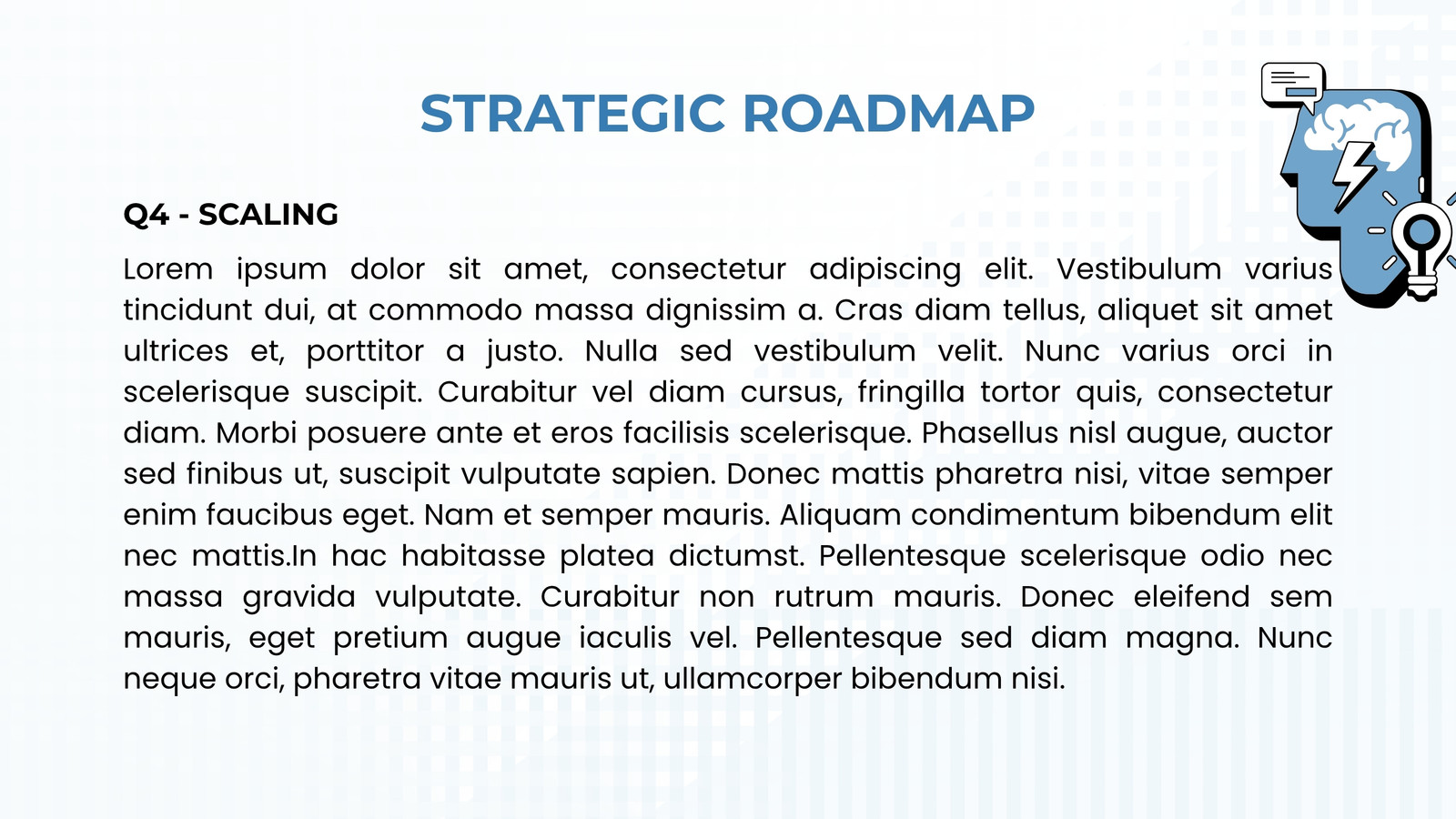 STRATEGIC ROADMAP

Q4 - SCALING

Lorem ipsum dolor sit amet, consectetur adipiscing elit. Vestibulum varius tincidunt dui, at commodo massa dignissim a. Cras diam tellus, aliquet sit amet ultrices et, porttitor a justo. Nulla sed vestibulum velit. Nunc varius orci in scelerisque suscipit. Curabitur vel diam cursus, fringilla tortor quis, consectetur diam. Morbi posuere ante et eros facilisis scelerisque. Phasellus nisl augue, auctor sed finibus ut, suscipit vulputate sapien. Donec mattis pharetra nisi, vitae semper enim faucibus eget. Nam et semper mauris. Aliquam condimentum bibendum elit nec mattis.In hac habitasse platea dictumst. Pellentesque scelerisque odio nec massa gravida vulputate. Curabitur non rutrum mauris. Donec eleifend sem mauris, eget pretium augue iaculis vel. Pellentesque sed diam magna. Nunc neque orci, pharetra vitae mauris ut, ullamcorper bibendum nisi.